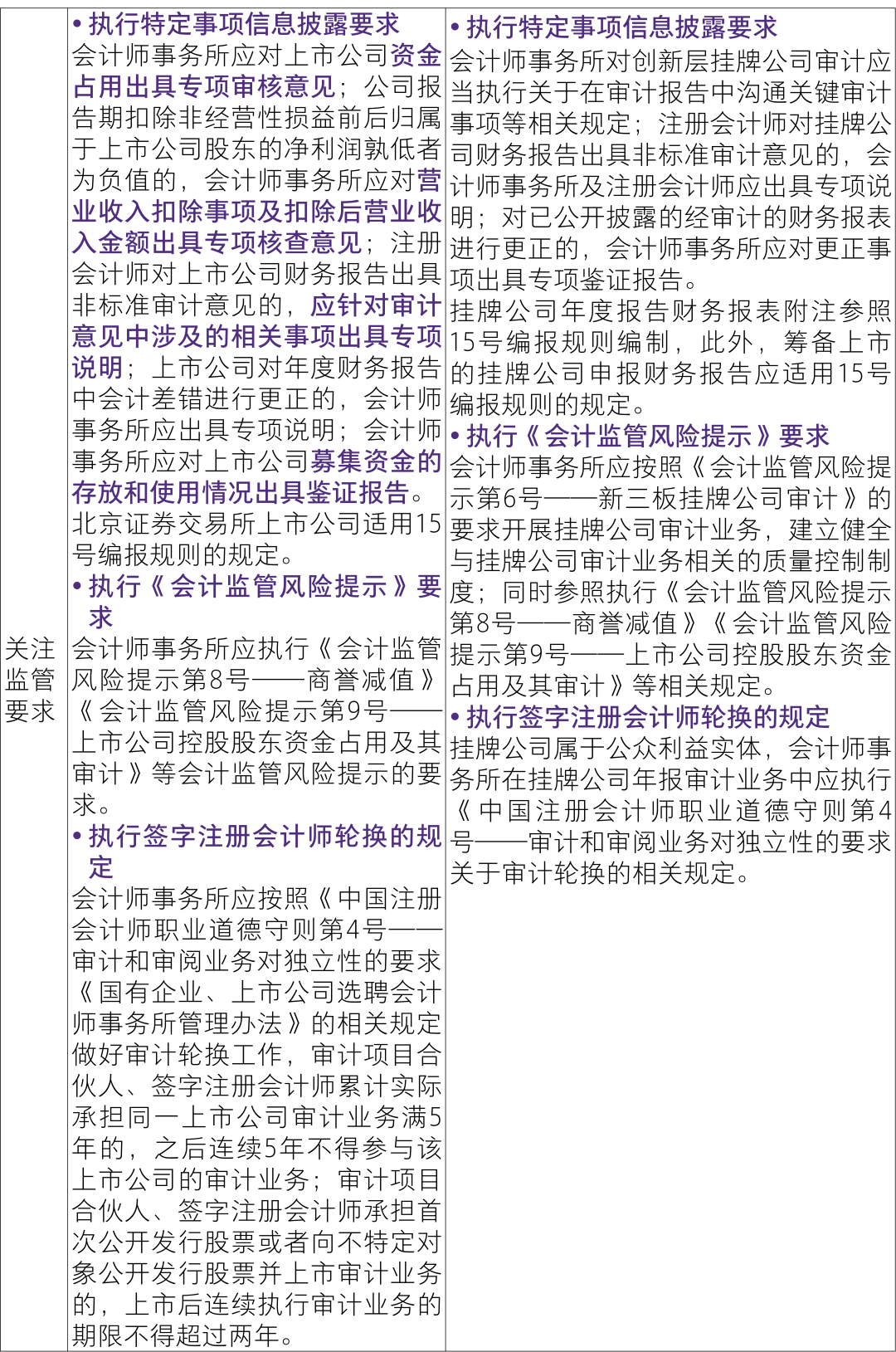 | 关注监管要求 | • 执行特定事项信息披露要求 会计师事务所应对上市公司资金占用出具专项审核意见；公司报告期扣除非经营性损益前后归属于上市公司股东的净利润孰低者为负值的，会计师事务所应对营业收入扣除事项及扣除后营业收入金额出具专项核查意见；注册会计师对上市公司财务报告出具非标准审计意见的，应针对审计意见中涉及的相关事项出具专项说明；上市公司对年度财务报告中会计差错进行更正的，会计师事务所应出具专项说明；会计师事务所应对上市公司募集资金的存放和使用情况出具鉴证报告。 北京证券交易所上市公司适用15号编报规则的规定。 • 执行《会计监管风险提示》要求 会计师事务所应执行《会计监管风险提示第8号——商誉减值》《会计监管风险提示第9号——上市公司控股股东资金占用及其审计》等会计监管风险提示的要求。 • 执行签字注册会计师轮换的规定 会计师事务所应按照《中国注册会计师职业道德守则第4号——审计和审阅业务对独立性的要求《国有企业、上市公司选聘会计师事务所管理办法》的相关规定做好审计轮换工作，审计项目合伙人、签字注册会计师累计实际承担同一上市公司审计业务满5年的，之后连续5年不得参与该上市公司的审计业务；审计项目合伙人、签字注册会计师承担首次公开发行股票或者向不特定对象公开发行股票并上市审计业务的，上市后连续执行审计业务的期限不得超过两年。 | • 执行特定事项信息披露要求 会计师事务所对创新层挂牌公司审计应当执行关于在审计报告中沟通关键审计事项等相关规定；注册会计师对挂牌公司财务报告出具非标准审计意见的，会计师事务所及注册会计师应出具专项说明；对已公开披露的经审计的财务报表进行更正的，会计师事务所应对更正事项出具专项鉴证报告。 挂牌公司年度报告财务报表附注参照15号编报规则编制，此外，筹备上市的挂牌公司申报财务报告应适用15号编报规则的规定。 • 执行《会计监管风险提示》要求 会计师事务所应按照《会计监管风险提示第6号——新三板挂牌公司审计》的要求开展挂牌公司审计业务，建立健全与挂牌公司审计业务相关的质量控制制度；同时参照执行《会计监管风险提示第8号——商誉减值》《会计监管风险提示第9号——上市公司控股股东资金占用及其审计》等相关规定。 • 执行签字注册会计师轮换的规定 挂牌公司属于公众利益实体，会计师事务所在挂牌公司年报审计业务中应执行《中国注册会计师职业道德守则第4号——审计和审阅业务对独立性的要求关于审计轮换的相关规定。 |
|---|---|---|